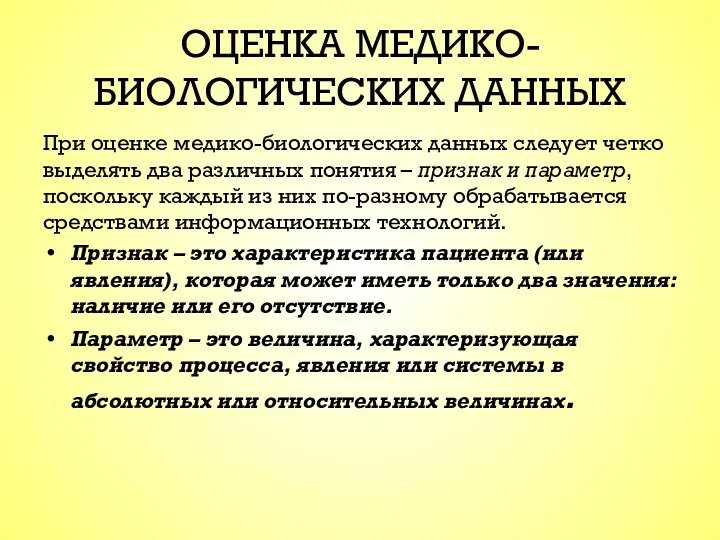 ОЦЕНКА МЕДИКО-БИОЛОГИЧЕСКИХ ДАННЫХ

При оценке медико-биологических данных следует четко выделять два различных понятия – признак и параметр, поскольку каждый из них по-разному обрабатывается средствами информационных технологий.

• Признак – это характеристика пациента (или явления), которая может иметь только два значения: наличие или его отсутствие.

• Параметр – это величина, характеризующая свойство процесса, явления или системы в абсолютных или относительных величинах.